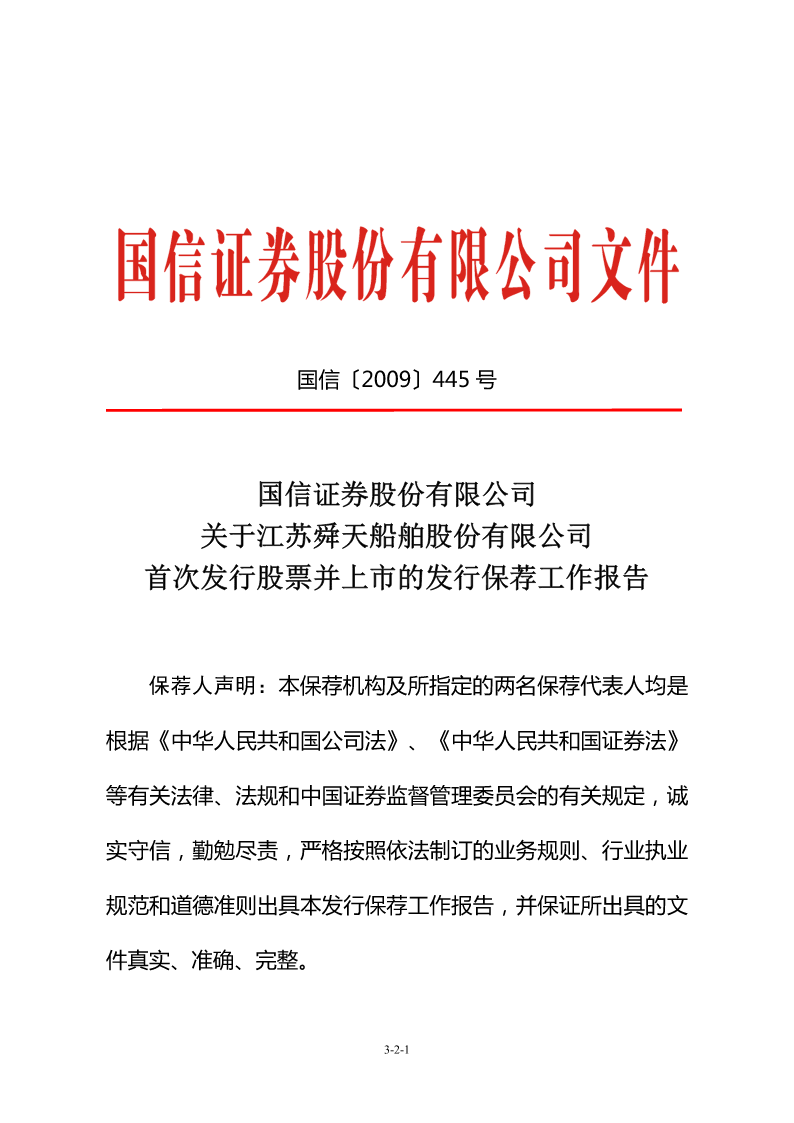 国信证券股份有限公司文件

国信〔2009〕445 号

国信证券股份有限公司
关于江苏舜天船舶股份有限公司
首次发行股票并上市的发行保荐工作报告

保荐人声明：本保荐机构及所指定的两名保荐代表人均是根据《中华人民共和国公司法》、《中华人民共和国证券法》等有关法律、法规和中国证券监督管理委员会的有关规定，诚实守信，勤勉尽责，严格按照依法制订的业务规则、行业执业规范和道德准则出具本发行保荐工作报告，并保证所出具的文件真实、准确、完整。

3-2-1